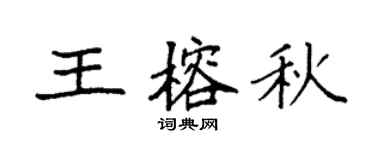 王榕秋
词典网